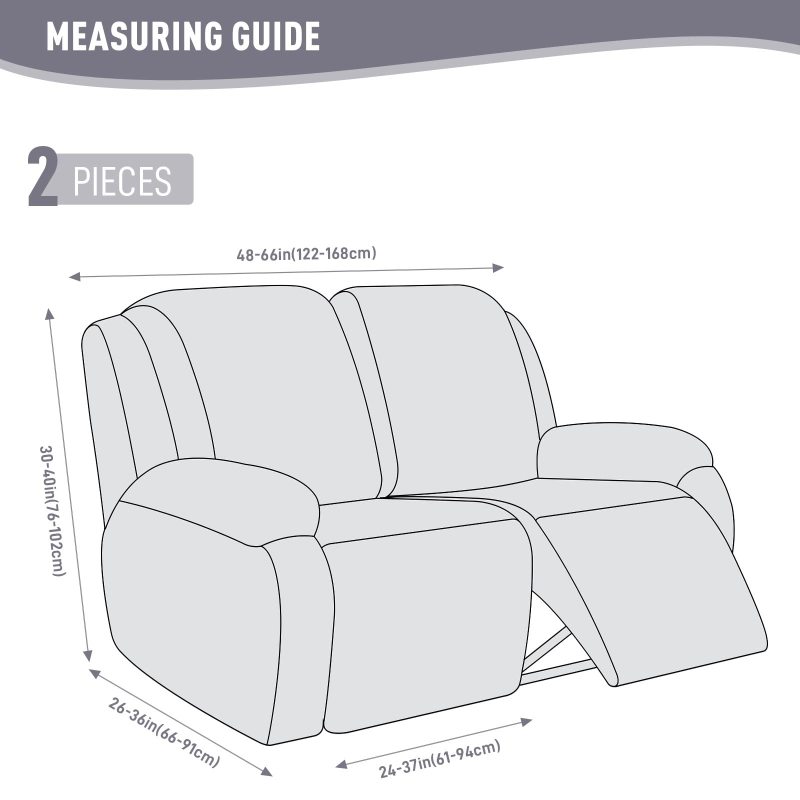 MEASURING GUIDE

2 PIECES

48-66in(122-168cm)

30-40in(76-102cm)

26-36in(66-91cm)

24-37in(61-94cm)